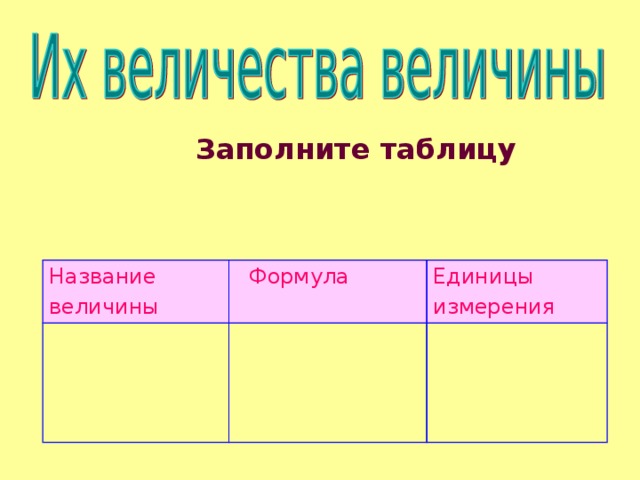 Их величества величины

Заполните таблицу

| Название величины | Формула | Единицы измерения |
|---|---|---|
| | | |